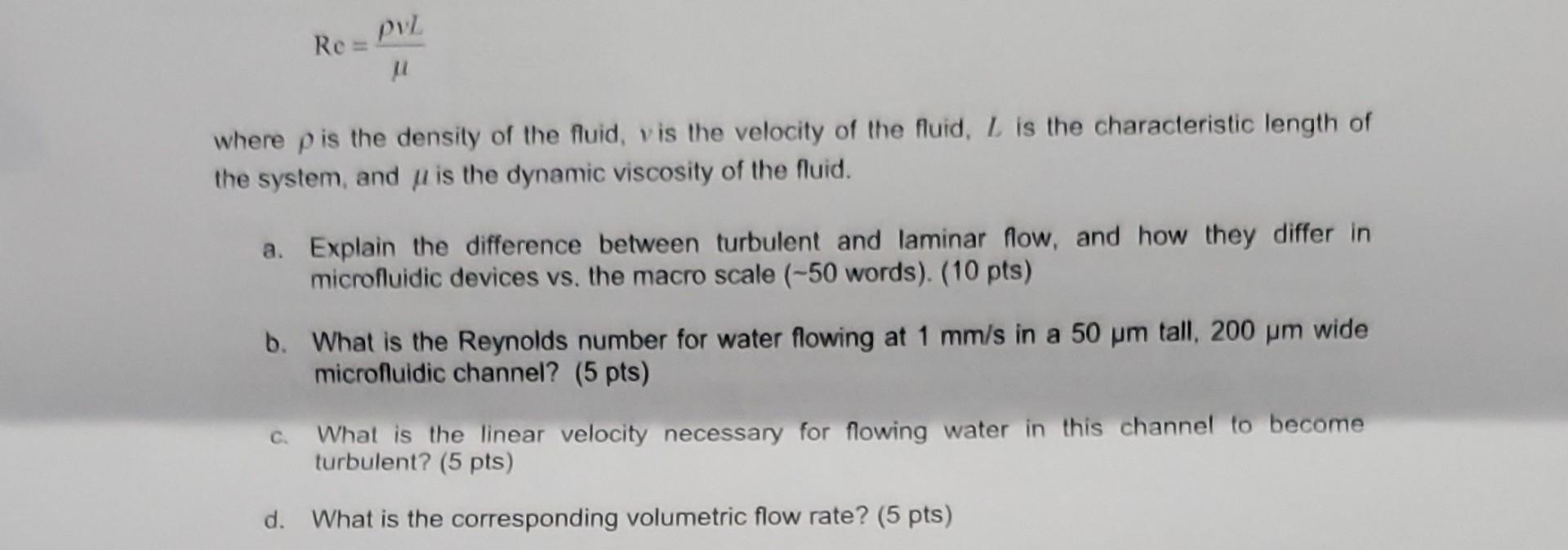 $Re = \frac{\rho v L}{\mu}$

where $\rho$ is the density of the fluid, $v$ is the velocity of the fluid, $L$ is the characteristic length of the system, and $\mu$ is the dynamic viscosity of the fluid.

a. Explain the difference between turbulent and laminar flow, and how they differ in microfluidic devices vs. the macro scale (~50 words). (10 pts)

b. What is the Reynolds number for water flowing at 1 mm/s in a 50 μm tall, 200 μm wide microfluidic channel? (5 pts)

c. What is the linear velocity necessary for flowing water in this channel to become turbulent? (5 pts)

d. What is the corresponding volumetric flow rate? (5 pts)